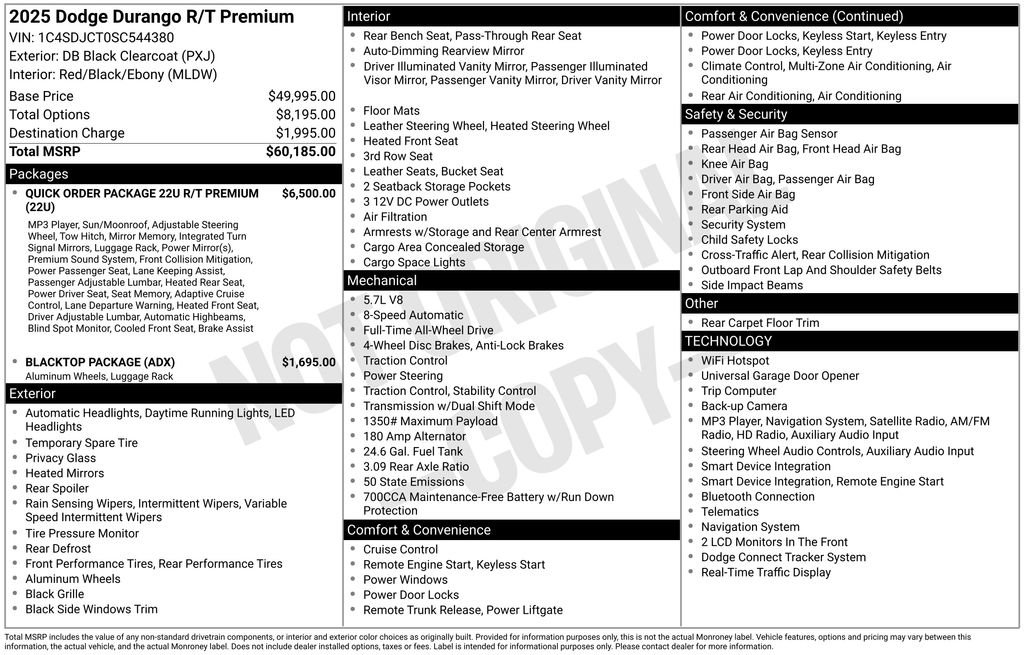 2025 Dodge Durango R/T Premium
VIN: 1C4SDJCT0SC544380
Exterior: DB Black Clearcoat (PXJ)
Interior: Red/Black/Ebony (MLDW)

| | |
|---|---|
| Base Price | $49,995.00 |
| Total Options | $8,195.00 |
| Destination Charge | $1,995.00 |
| Total MSRP | $60,185.00 |

Packages

- QUICK ORDER PACKAGE 22U R/T PREMIUM (22U) $6,500.00
MP3 Player, Sun/Moonroof, Adjustable Steering Wheel, Tow Hitch, Mirror Memory, Integrated Turn Signal Mirrors, Luggage Rack, Power Mirror(s), Premium Sound System, Front Collision Mitigation, Power Passenger Seat, Lane Keeping Assist, Passenger Adjustable Lumbar, Heated Rear Seat, Power Driver Seat, Seat Memory, Adaptive Cruise Control, Lane Departure Warning, Heated Front Seat, Driver Adjustable Lumbar, Automatic Highbeams, Blind Spot Monitor, Cooled Front Seat, Brake Assist

- BLACKTOP PACKAGE (ADX) $1,695.00
Aluminum Wheels, Luggage Rack

Exterior
- Automatic Headlights, Daytime Running Lights, LED Headlights
- Temporary Spare Tire
- Privacy Glass
- Heated Mirrors
- Rear Spoiler
- Rain Sensing Wipers, Intermittent Wipers, Variable Speed Intermittent Wipers
- Tire Pressure Monitor
- Rear Defrost
- Front Performance Tires, Rear Performance Tires
- Aluminum Wheels
- Black Grille
- Black Side Windows Trim

Interior
- Rear Bench Seat, Pass-Through Rear Seat
- Auto-Dimming Rearview Mirror
- Driver Illuminated Vanity Mirror, Passenger Illuminated Visor Mirror, Passenger Vanity Mirror, Driver Vanity Mirror
- Floor Mats
- Leather Steering Wheel, Heated Steering Wheel
- Heated Front Seat
- 3rd Row Seat
- Leather Seats, Bucket Seat
- 2 Seatback Storage Pockets
- 3 12V DC Power Outlets
- Air Filtration
- Armrests w/Storage and Rear Center Armrest
- Cargo Area Concealed Storage
- Cargo Space Lights

Mechanical
- 5.7L V8
- 8-Speed Automatic
- Full-Time All-Wheel Drive
- 4-Wheel Disc Brakes, Anti-Lock Brakes
- Traction Control
- Power Steering
- Traction Control, Stability Control
- Transmission w/Dual Shift Mode
- 1350# Maximum Payload
- 180 Amp Alternator
- 24.6 Gal. Fuel Tank
- 3.09 Rear Axle Ratio
- 50 State Emissions
- 700CCA Maintenance-Free Battery w/Run Down Protection

Comfort & Convenience
- Cruise Control
- Remote Engine Start, Keyless Start
- Power Windows
- Power Door Locks
- Remote Trunk Release, Power Liftgate

Comfort & Convenience (Continued)
- Power Door Locks, Keyless Start, Keyless Entry
- Power Door Locks, Keyless Entry
- Climate Control, Multi-Zone Air Conditioning, Air Conditioning
- Rear Air Conditioning, Air Conditioning

Safety & Security
- Passenger Air Bag Sensor
- Rear Head Air Bag, Front Head Air Bag
- Knee Air Bag
- Driver Air Bag, Passenger Air Bag
- Front Side Air Bag
- Rear Parking Aid
- Security System
- Child Safety Locks
- Cross-Traffic Alert, Rear Collision Mitigation
- Outboard Front Lap And Shoulder Safety Belts
- Side Impact Beams

Other
- Rear Carpet Floor Trim

TECHNOLOGY
- WiFi Hotspot
- Universal Garage Door Opener
- Trip Computer
- Back-up Camera
- MP3 Player, Navigation System, Satellite Radio, AM/FM Radio, HD Radio, Auxiliary Audio Input
- Steering Wheel Audio Controls, Auxiliary Audio Input
- Smart Device Integration
- Smart Device Integration, Remote Engine Start
- Bluetooth Connection
- Telematics
- Navigation System
- 2 LCD Monitors In The Front
- Dodge Connect Tracker System
- Real-Time Traffic Display

NOT ORIGINAL COPY

Total MSRP includes the value of any non-standard drivetrain components, or interior and exterior color choices as originally built. Provided for information purposes only, this is not the actual Monroney label. Vehicle features, options and pricing may vary between this information, the actual vehicle, and the actual Monroney label. Does not include dealer installed options, taxes or fees. Label is intended for informational purposes only. Please contact dealer for more information.